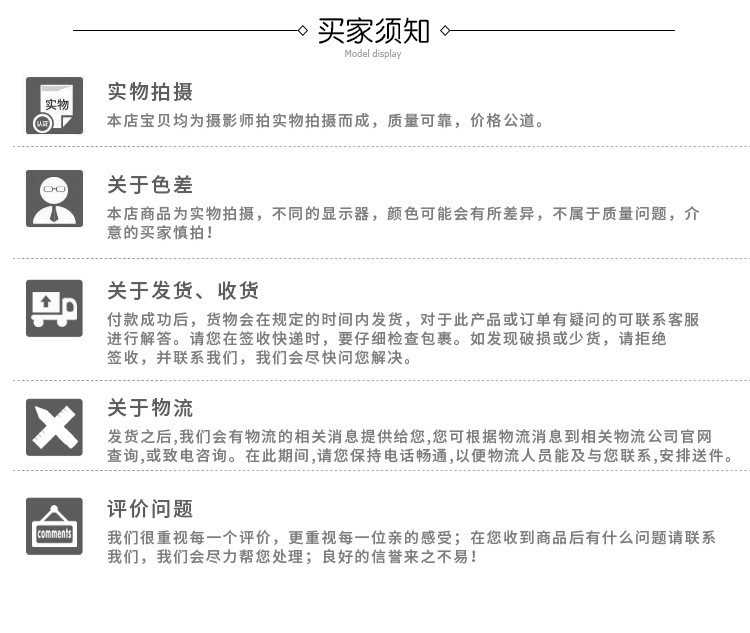 买家须知
Model display

实物
认证
实物拍摄
本店宝贝均为摄影师拍实物拍摄而成，质量可靠，价格公道。

关于色差
本店商品为实物拍摄，不同的显示器，颜色可能会有所差异，不属于质量问题，介意的买家慎拍！

关于发货、收货
付款成功后，货物会在规定的时间内发货，对于此产品或订单有疑问的可联系客服进行解答。请您在签收快递时，要仔细检查包裹。如发现破损或少货，请拒绝签收，并联系我们，我们会尽快问您解决。

关于物流
发货之后,我们会有物流的相关消息提供给您,您可根据物流消息到相关物流公司官网查询,或致电咨询。在此期间,请您保持电话畅通,以便物流人员能及与您联系,安排送件。

comments
评价问题
我们很重视每一个评价，更重视每一位亲的感受；在您收到商品后有什么问题请联系我们，我们会尽力帮您处理；良好的信誉来之不易！